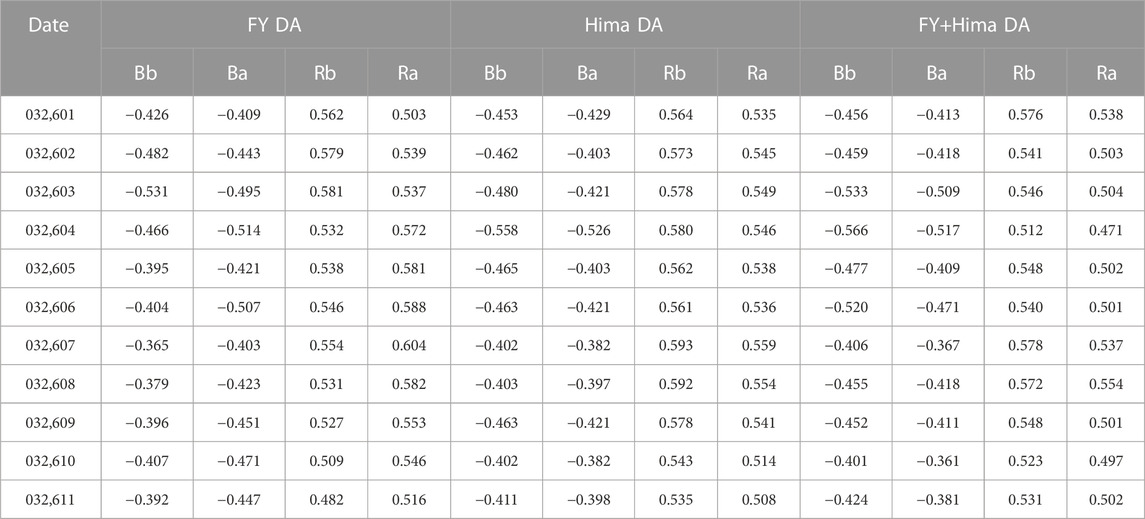 | Date | FY DA | | | | Hima DA | | | | FY+Hima DA | | | |
|---|---|---|---|---|---|---|---|---|---|---|---|---|
| | Bb | Ba | Rb | Ra | Bb | Ba | Rb | Ra | Bb | Ba | Rb | Ra |
| 032,601 | −0.426 | −0.409 | 0.562 | 0.503 | −0.453 | −0.429 | 0.564 | 0.535 | −0.456 | −0.413 | 0.576 | 0.538 |
| 032,602 | −0.482 | −0.443 | 0.579 | 0.539 | −0.462 | −0.403 | 0.573 | 0.545 | −0.459 | −0.418 | 0.541 | 0.503 |
| 032,603 | −0.531 | −0.495 | 0.581 | 0.537 | −0.480 | −0.421 | 0.578 | 0.549 | −0.533 | −0.509 | 0.546 | 0.504 |
| 032,604 | −0.466 | −0.514 | 0.532 | 0.572 | −0.558 | −0.526 | 0.580 | 0.546 | −0.566 | −0.517 | 0.512 | 0.471 |
| 032,605 | −0.395 | −0.421 | 0.538 | 0.581 | −0.465 | −0.403 | 0.562 | 0.538 | −0.477 | −0.409 | 0.548 | 0.502 |
| 032,606 | −0.404 | −0.507 | 0.546 | 0.588 | −0.463 | −0.421 | 0.561 | 0.536 | −0.520 | −0.471 | 0.540 | 0.501 |
| 032,607 | −0.365 | −0.403 | 0.554 | 0.604 | −0.402 | −0.382 | 0.593 | 0.559 | −0.406 | −0.367 | 0.578 | 0.537 |
| 032,608 | −0.379 | −0.423 | 0.531 | 0.582 | −0.403 | −0.397 | 0.592 | 0.554 | −0.455 | −0.418 | 0.572 | 0.554 |
| 032,609 | −0.396 | −0.451 | 0.527 | 0.553 | −0.463 | −0.421 | 0.578 | 0.541 | −0.452 | −0.411 | 0.548 | 0.501 |
| 032,610 | −0.407 | −0.471 | 0.509 | 0.546 | −0.402 | −0.382 | 0.543 | 0.514 | −0.401 | −0.361 | 0.523 | 0.497 |
| 032,611 | −0.392 | −0.447 | 0.482 | 0.516 | −0.411 | −0.398 | 0.535 | 0.508 | −0.424 | −0.381 | 0.531 | 0.502 |